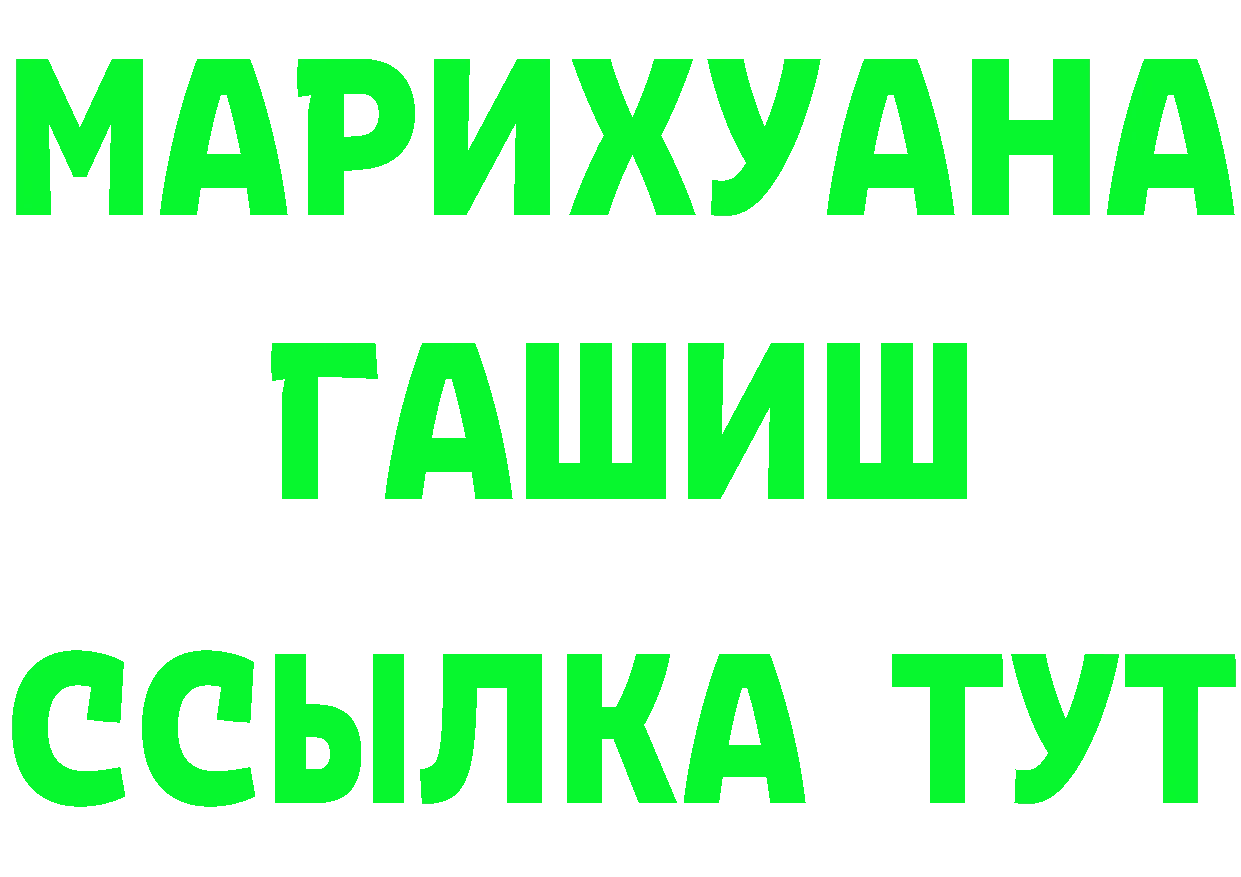 МАРИХУАНА
ГАШИШ
ССЫЛКА ТУТ